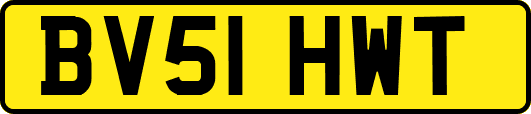 BV51 HWT